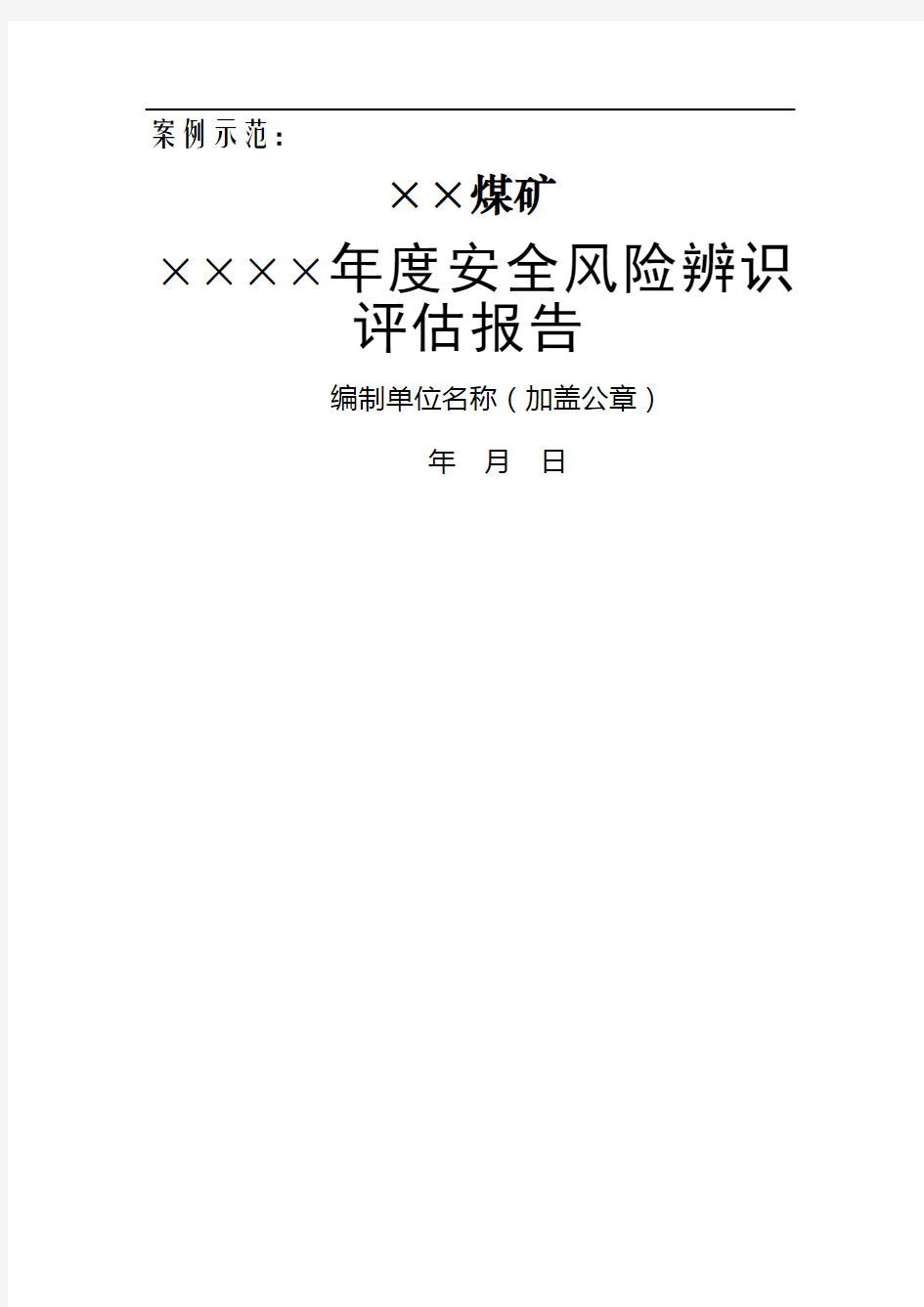 案例示范：

××煤矿

××××年度安全风险辨识评估报告

编制单位名称（加盖公章）

年　月　日